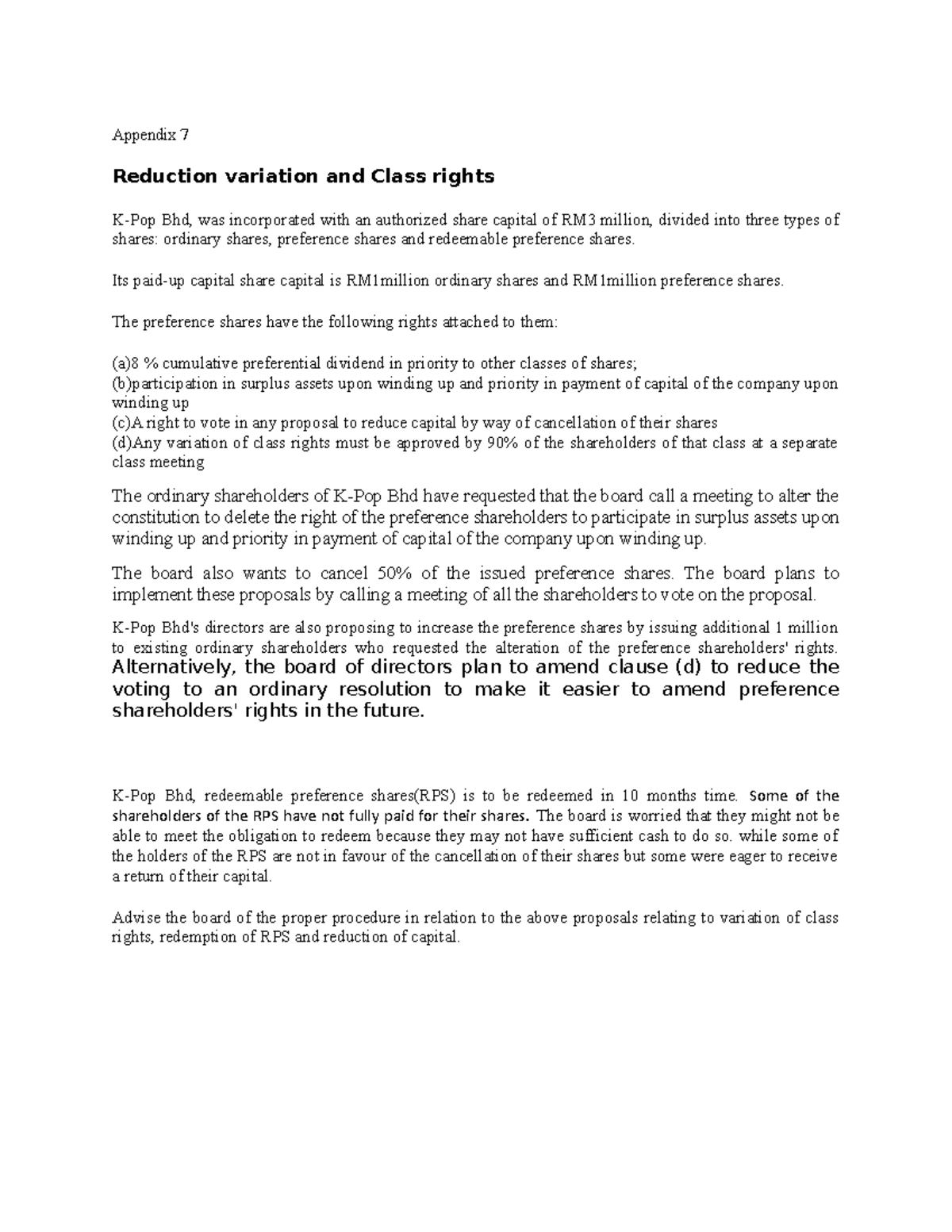 Appendix 7

Reduction variation and Class rights

K-Pop Bhd, was incorporated with an authorized share capital of RM3 million, divided into three types of shares: ordinary shares, preference shares and redeemable preference shares.

Its paid-up capital share capital is RM1million ordinary shares and RM1million preference shares.

The preference shares have the following rights attached to them:

(a)8 % cumulative preferential dividend in priority to other classes of shares;
(b)participation in surplus assets upon winding up and priority in payment of capital of the company upon winding up
(c)A right to vote in any proposal to reduce capital by way of cancellation of their shares
(d)Any variation of class rights must be approved by 90% of the shareholders of that class at a separate class meeting

The ordinary shareholders of K-Pop Bhd have requested that the board call a meeting to alter the constitution to delete the right of the preference shareholders to participate in surplus assets upon winding up and priority in payment of capital of the company upon winding up.

The board also wants to cancel 50% of the issued preference shares. The board plans to implement these proposals by calling a meeting of all the shareholders to vote on the proposal.

K-Pop Bhd's directors are also proposing to increase the preference shares by issuing additional 1 million to existing ordinary shareholders who requested the alteration of the preference shareholders' rights. Alternatively, the board of directors plan to amend clause (d) to reduce the voting to an ordinary resolution to make it easier to amend preference shareholders' rights in the future.

K-Pop Bhd, redeemable preference shares(RPS) is to be redeemed in 10 months time. Some of the shareholders of the RPS have not fully paid for their shares. The board is worried that they might not be able to meet the obligation to redeem because they may not have sufficient cash to do so. while some of the holders of the RPS are not in favour of the cancellation of their shares but some were eager to receive a return of their capital.

Advise the board of the proper procedure in relation to the above proposals relating to variation of class rights, redemption of RPS and reduction of capital.